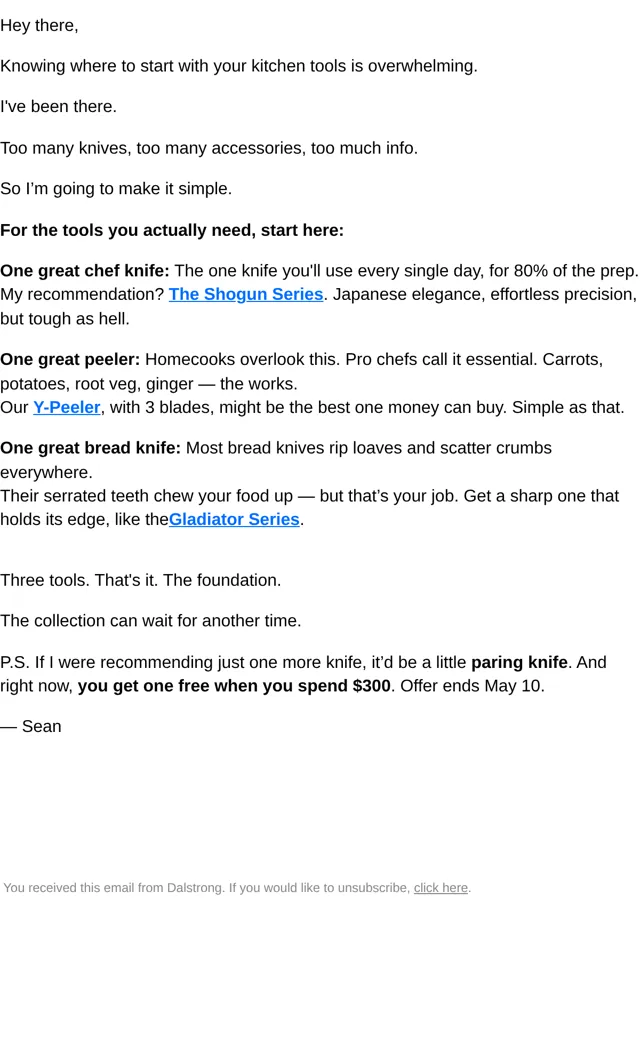 Hey there,

Knowing where to start with your kitchen tools is overwhelming.

I've been there.

Too many knives, too many accessories, too much info.

So I'm going to make it simple.

For the tools you actually need, start here:

One great chef knife: The one knife you'll use every single day, for 80% of the prep. My recommendation? The Shogun Series. Japanese elegance, effortless precision, but tough as hell.

One great peeler: Homecooks overlook this. Pro chefs call it essential. Carrots, potatoes, root veg, ginger — the works.
Our Y-Peeler, with 3 blades, might be the best one money can buy. Simple as that.

One great bread knife: Most bread knives rip loaves and scatter crumbs everywhere.
Their serrated teeth chew your food up — but that's your job. Get a sharp one that holds its edge, like theGladiator Series.

Three tools. That's it. The foundation.

The collection can wait for another time.

P.S. If I were recommending just one more knife, it'd be a little paring knife. And right now, you get one free when you spend $300. Offer ends May 10.

— Sean

You received this email from Dalstrong. If you would like to unsubscribe, click here.